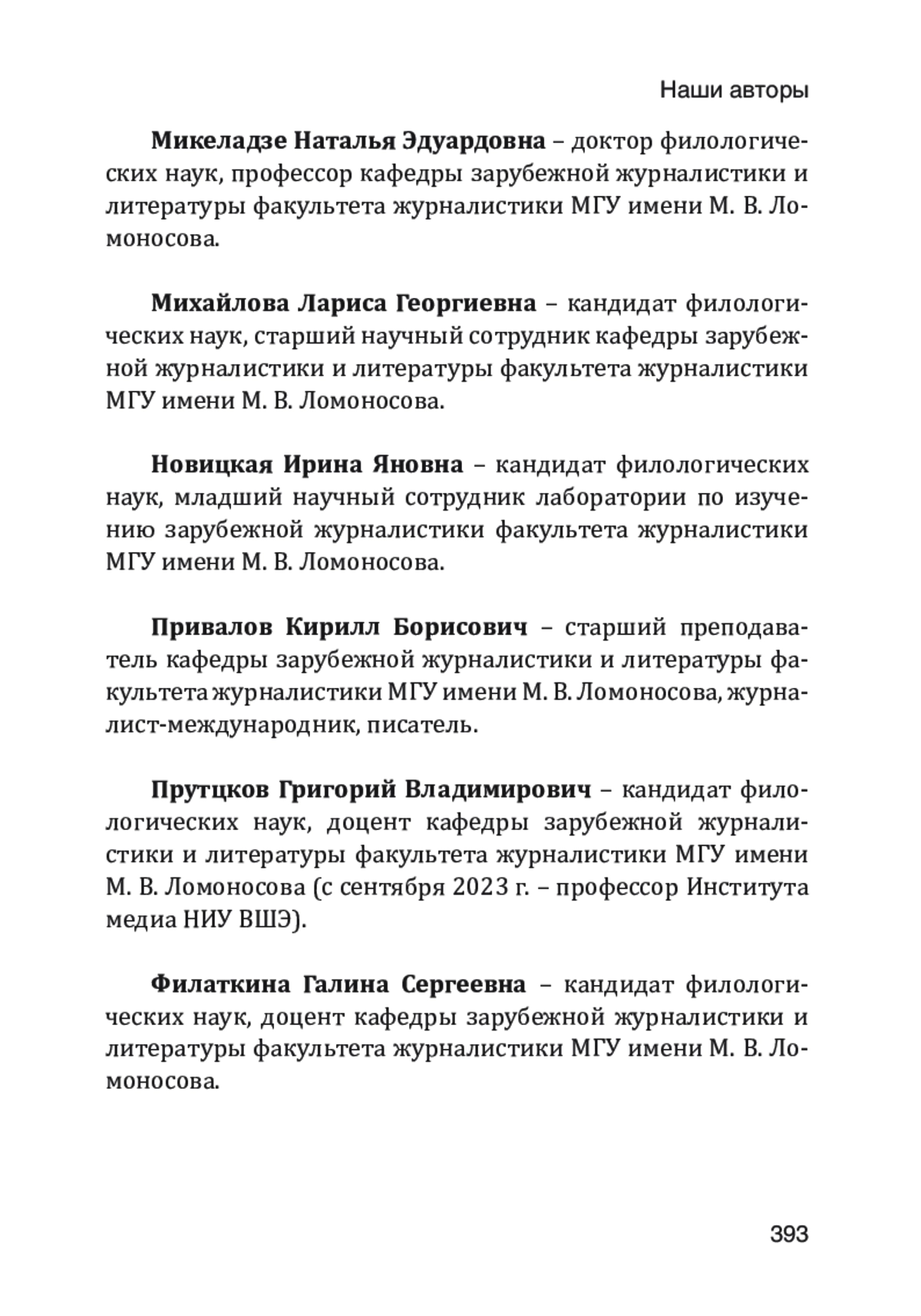 Наши авторы

Микеладзе Наталья Эдуардовна – доктор филологических наук, профессор кафедры зарубежной журналистики и литературы факультета журналистики МГУ имени М. В. Ломоносова.

Михайлова Лариса Георгиевна – кандидат филологических наук, старший научный сотрудник кафедры зарубежной журналистики и литературы факультета журналистики МГУ имени М. В. Ломоносова.

Новицкая Ирина Яновна – кандидат филологических наук, младший научный сотрудник лаборатории по изучению зарубежной журналистики факультета журналистики МГУ имени М. В. Ломоносова.

Привалов Кирилл Борисович – старший преподаватель кафедры зарубежной журналистики и литературы факультета журналистики МГУ имени М. В. Ломоносова, журналист-международник, писатель.

Прутцков Григорий Владимирович – кандидат филологических наук, доцент кафедры зарубежной журналистики и литературы факультета журналистики МГУ имени М. В. Ломоносова (с сентября 2023 г. – профессор Института медиа НИУ ВШЭ).

Филаткина Галина Сергеевна – кандидат филологических наук, доцент кафедры зарубежной журналистики и литературы факультета журналистики МГУ имени М. В. Ломоносова.

393